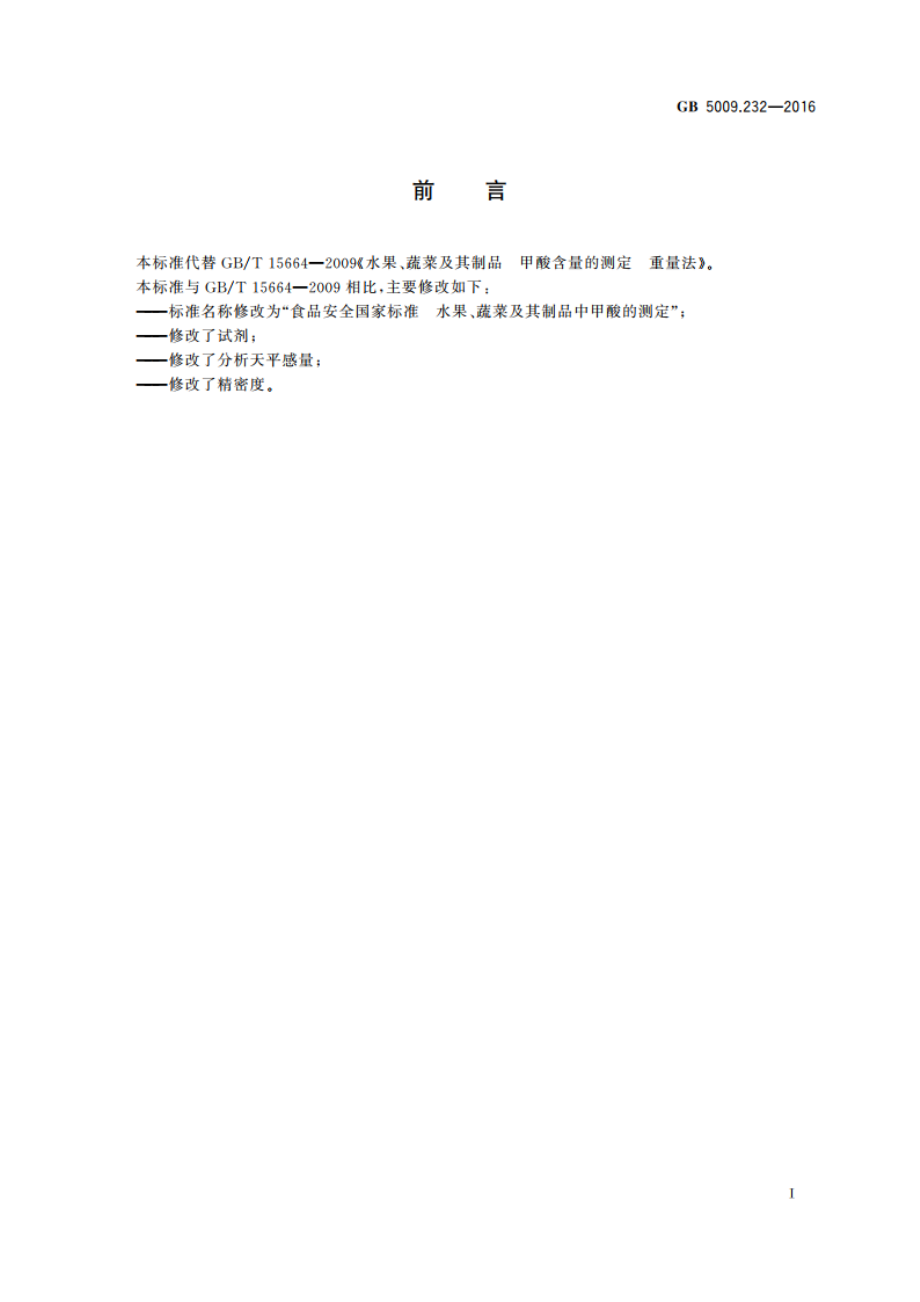 GB 5009.232—2016

前　言

本标准代替 GB/T 15664—2009《水果、蔬菜及其制品　甲酸含量的测定　重量法》。
本标准与 GB/T 15664—2009 相比，主要修改如下：
——标准名称修改为“食品安全国家标准　水果、蔬菜及其制品中甲酸的测定”；
——修改了试剂；
——修改了分析天平感量；
——修改了精密度。

I